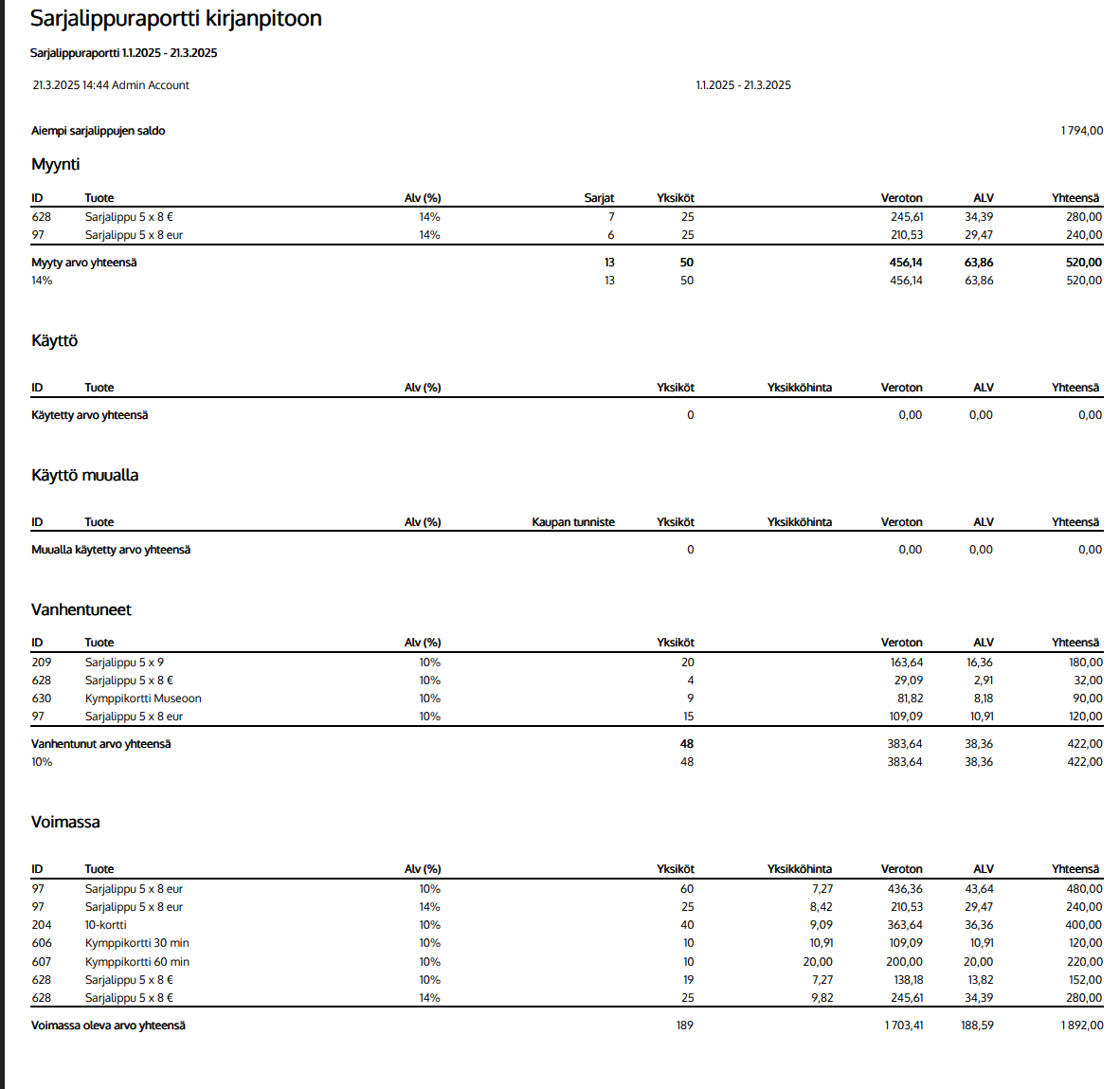 Sarjalippuraportti kirjanpitoon

Sarjalippuraportti 1.1.2025 - 21.3.2025

21.3.2025 14:44 Admin Account

1.1.2025 - 21.3.2025

Aiempi sarjalippujen saldo 1 794,00

Myynti

| ID | Tuote | Alv (%) | Sarjat | Yksiköt | Veroton | ALV | Yhteensä |
|---|---|---|---|---|---|---|---|
| 628 | Sarjalippu 5 x 8 € | 14% | 7 | 25 | 245,61 | 34,39 | 280,00 |
| 97 | Sarjalippu 5 x 8 eur | 14% | 6 | 25 | 210,53 | 29,47 | 240,00 |
| Myyty arvo yhteensä | | | 13 | 50 | 456,14 | 63,86 | 520,00 |
| 14% | | | 13 | 50 | 456,14 | 63,86 | 520,00 |

Käyttö

| ID | Tuote | Alv (%) | Yksiköt | Yksikköhinta | Veroton | ALV | Yhteensä |
|---|---|---|---|---|---|---|---|
| Käytetty arvo yhteensä | | | 0 | | 0,00 | 0,00 | 0,00 |

Käyttö muualla

| ID | Tuote | Alv (%) | Kaupan tunniste | Yksiköt | Yksikköhinta | Veroton | ALV | Yhteensä |
|---|---|---|---|---|---|---|---|---|
| Muualla käytetty arvo yhteensä | | | | 0 | | 0,00 | 0,00 | 0,00 |

Vanhentuneet

| ID | Tuote | Alv (%) | Yksiköt | Veroton | ALV | Yhteensä |
|---|---|---|---|---|---|---|
| 209 | Sarjalippu 5 x 9 | 10% | 20 | 163,64 | 16,36 | 180,00 |
| 628 | Sarjalippu 5 x 8 € | 10% | 4 | 29,09 | 2,91 | 32,00 |
| 630 | Kymppikortti Museoon | 10% | 9 | 81,82 | 8,18 | 90,00 |
| 97 | Sarjalippu 5 x 8 eur | 10% | 15 | 109,09 | 10,91 | 120,00 |
| Vanhentunut arvo yhteensä | | | 48 | 383,64 | 38,36 | 422,00 |
| 10% | | | 48 | 383,64 | 38,36 | 422,00 |

Voimassa

| ID | Tuote | Alv (%) | Yksiköt | Yksikköhinta | Veroton | ALV | Yhteensä |
|---|---|---|---|---|---|---|---|
| 97 | Sarjalippu 5 x 8 eur | 10% | 60 | 7,27 | 436,36 | 43,64 | 480,00 |
| 97 | Sarjalippu 5 x 8 eur | 14% | 25 | 8,42 | 210,53 | 29,47 | 240,00 |
| 204 | 10-kortti | 10% | 40 | 9,09 | 363,64 | 36,36 | 400,00 |
| 606 | Kymppikortti 30 min | 10% | 10 | 10,91 | 109,09 | 10,91 | 120,00 |
| 607 | Kymppikortti 60 min | 10% | 10 | 20,00 | 200,00 | 20,00 | 220,00 |
| 628 | Sarjalippu 5 x 8 € | 10% | 19 | 7,27 | 138,18 | 13,82 | 152,00 |
| 628 | Sarjalippu 5 x 8 € | 14% | 25 | 9,82 | 245,61 | 34,39 | 280,00 |
| Voimassa oleva arvo yhteensä | | | 189 | | 1 703,41 | 188,59 | 1 892,00 |